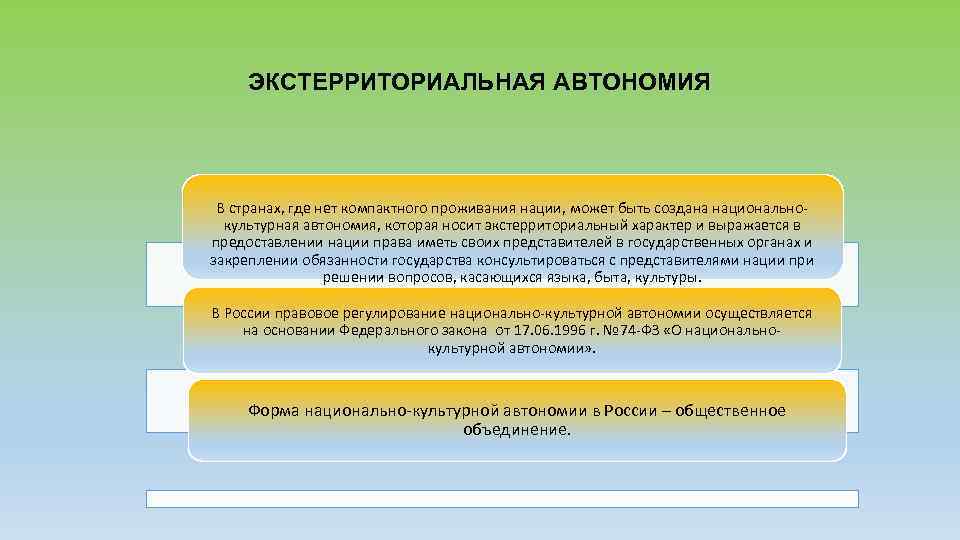 ЭКСТЕРРИТОРИАЛЬНАЯ АВТОНОМИЯ

В странах, где нет компактного проживания нации, может быть создана национально-культурная автономия, которая носит экстерриториальный характер и выражается в предоставлении нации права иметь своих представителей в государственных органах и закреплении обязанности государства консультироваться с представителями нации при решении вопросов, касающихся языка, быта, культуры.

В России правовое регулирование национально-культурной автономии осуществляется на основании Федерального закона от 17.06.1996 г. №74-ФЗ «О национально-культурной автономии».

Форма национально-культурной автономии в России – общественное объединение.